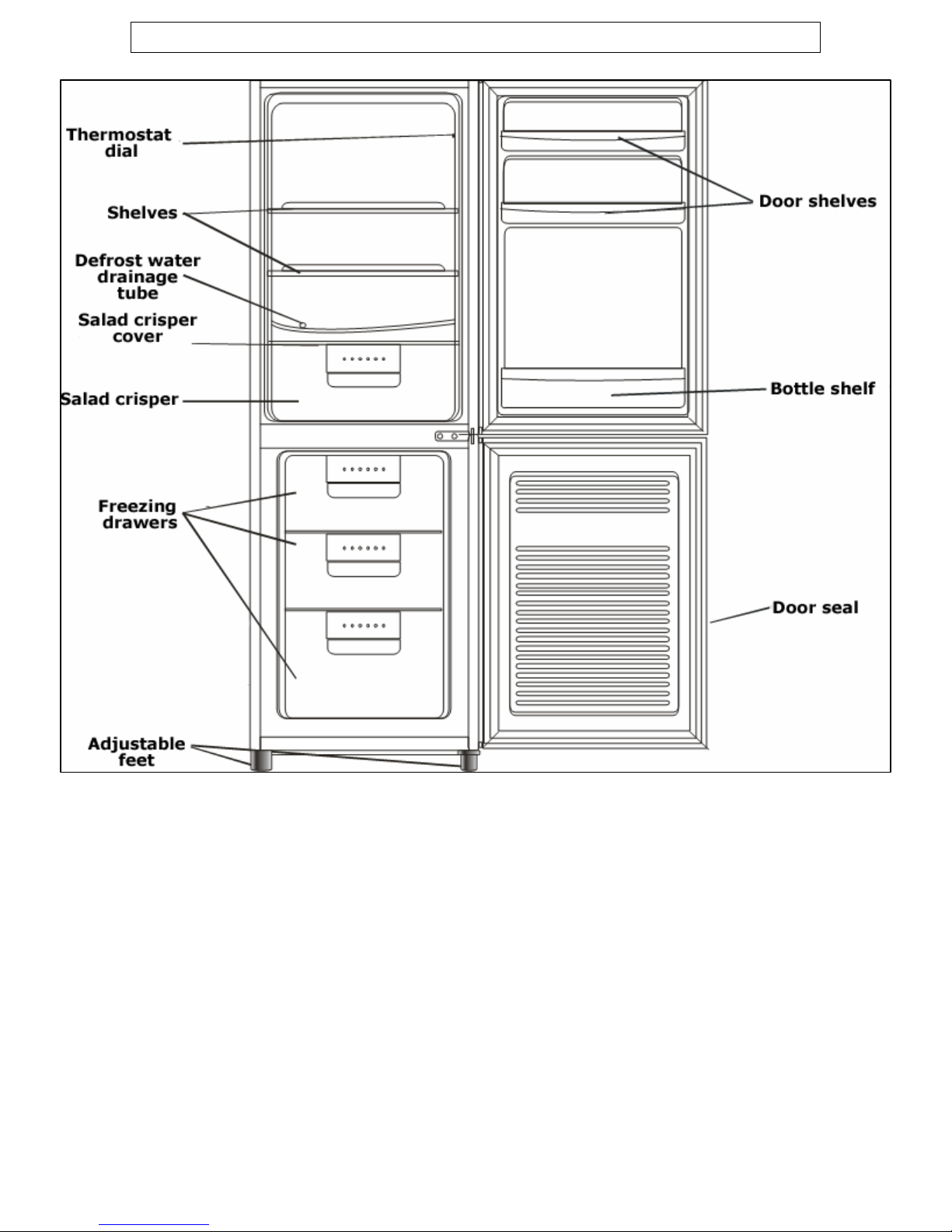 Thermostat dial

Shelves

Defrost water drainage tube

Salad crisper cover

Salad crisper

Freezing drawers

Adjustable feet

Door shelves

Bottle shelf

Door seal